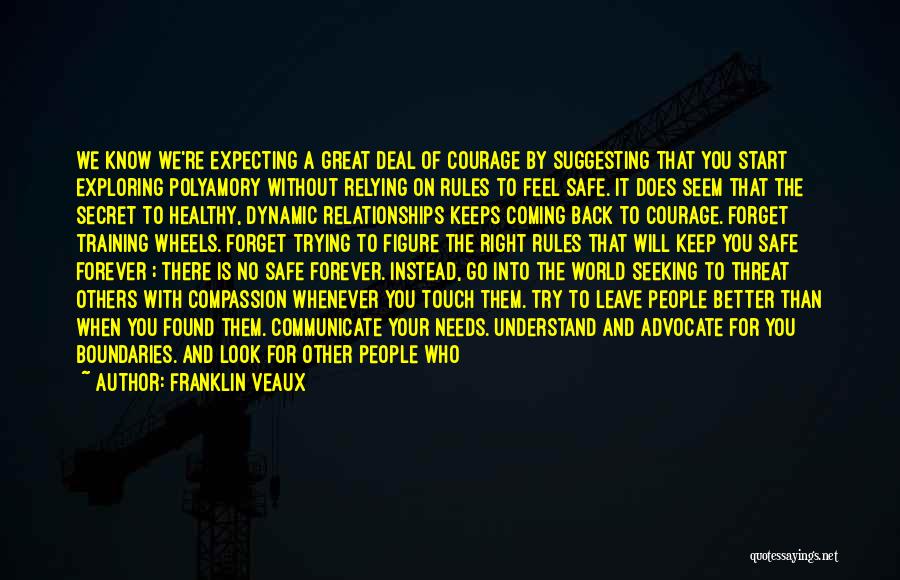 WE KNOW WE'RE EXPECTING A GREAT DEAL OF COURAGE BY SUGGESTING THAT YOU START EXPLORING POLYAMORY WITHOUT RELYING ON RULES TO FEEL SAFE. IT DOES SEEM THAT THE SECRET TO HEALTHY, DYNAMIC RELATIONSHIPS KEEPS COMING BACK TO COURAGE. FORGET TRAINING WHEELS. FORGET TRYING TO FIGURE THE RIGHT RULES THAT WILL KEEP YOU SAFE FOREVER ; THERE IS NO SAFE FOREVER. INSTEAD, GO INTO THE WORLD SEEKING TO THREAT OTHERS WITH COMPASSION WHENEVER YOU TOUCH THEM. TRY TO LEAVE PEOPLE BETTER THAN WHEN YOU FOUND THEM. COMMUNICATE YOUR NEEDS. UNDERSTAND AND ADVOCATE FOR YOU BOUNDARIES. AND LOOK FOR OTHER PEOPLE WHO

~ AUTHOR: FRANKLIN VEAUX

quotessayings.net